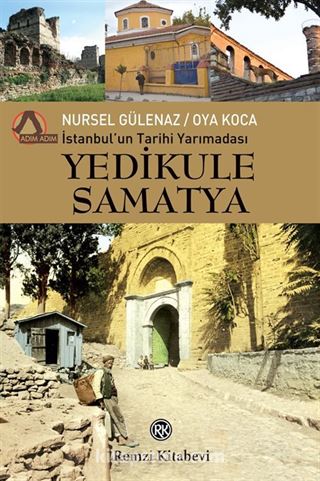 ADIM ADIM

NURSEL GÜLENAZ / OYA KOCA

İstanbul'un Tarihi Yarımadası

YEDİKULE
SAMATYA

RK
Remzi Kitabevi